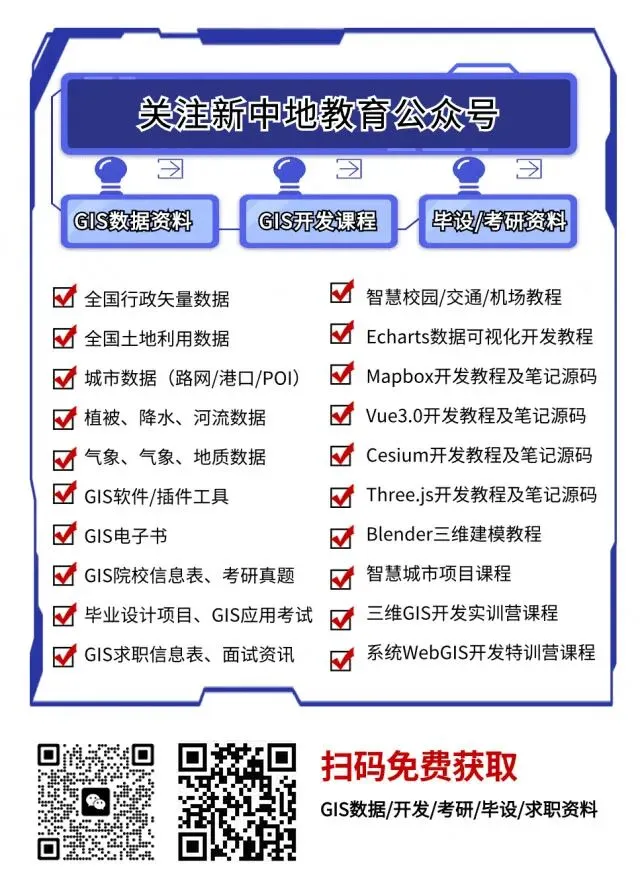 关注新中地教育公众号

GIS数据资料

GIS开发课程

毕设/考研资料

☑ 全国行政矢量数据
☑ 全国土地利用数据
☑ 城市数据（路网/港口/POI）
☑ 植被、降水、河流数据
☑ 气象、气象、地质数据
☑ GIS软件/插件工具
☑ GIS电子书
☑ GIS院校信息表、考研真题
☑ 毕业设计项目、GIS应用考试
☑ GIS求职信息表、面试资讯

☑ 智慧校园/交通/机场教程
☑ Echarts数据可视化开发教程
☑ Mapbox开发教程及笔记源码
☑ Vue3.0开发教程及笔记源码
☑ Cesium开发教程及笔记源码
☑ Three.js开发教程及笔记源码
☑ Blender三维建模教程
☑ 智慧城市项目课程
☑ 三维GIS开发实训营课程
☑ 系统WebGIS开发特训营课程

扫码免费获取

GIS数据/开发/考研/毕设/求职资料